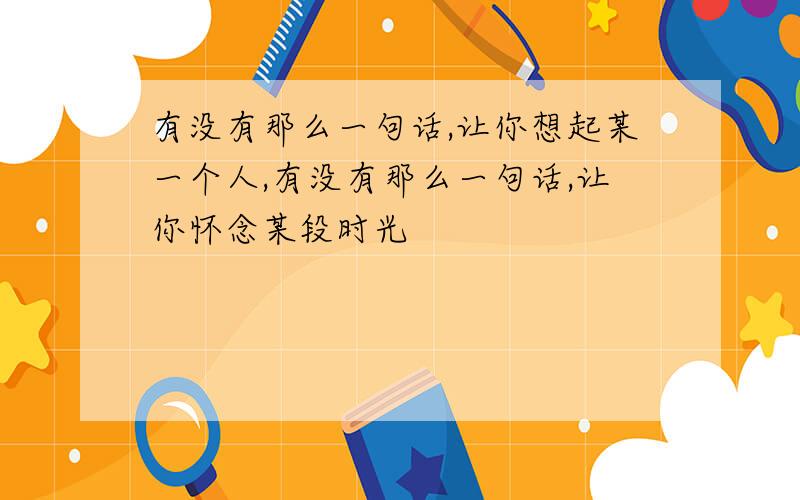 有没有那么一句话,让你想起某一个人,有没有那么一句话,让你怀念某段时光